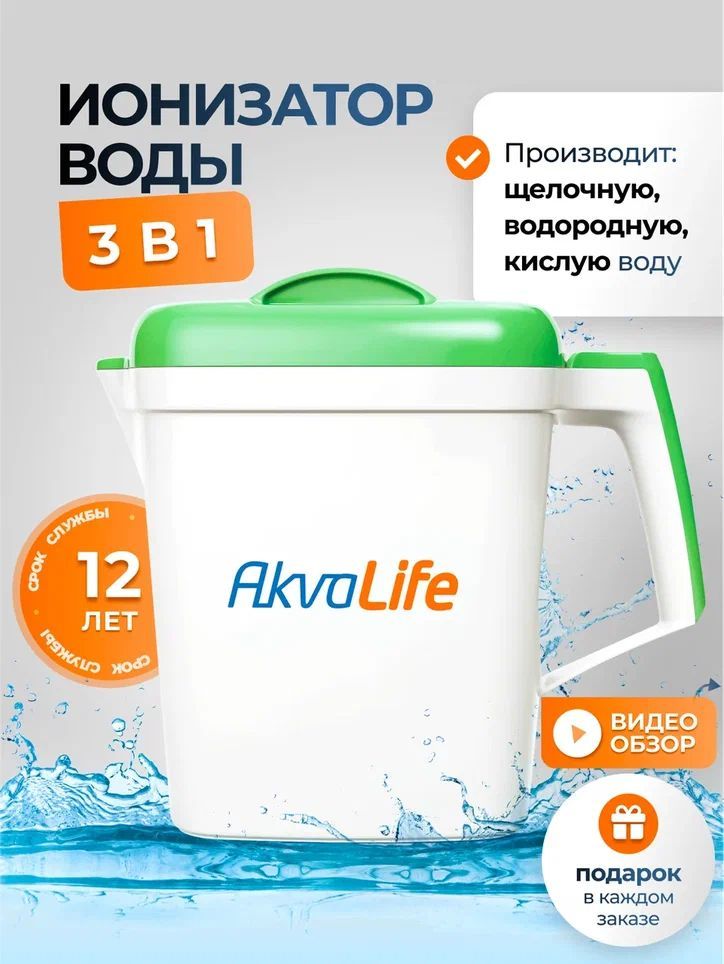 ИОНИЗАТОР ВОДЫ
3 В 1

Производит: щелочную, водородную, кислую воду

СРОК СЛУЖБЫ
12 ЛЕТ
СРОК СЛУЖБЫ

AkvaLife

ВИДЕО ОБЗОР

подарок в каждом заказе